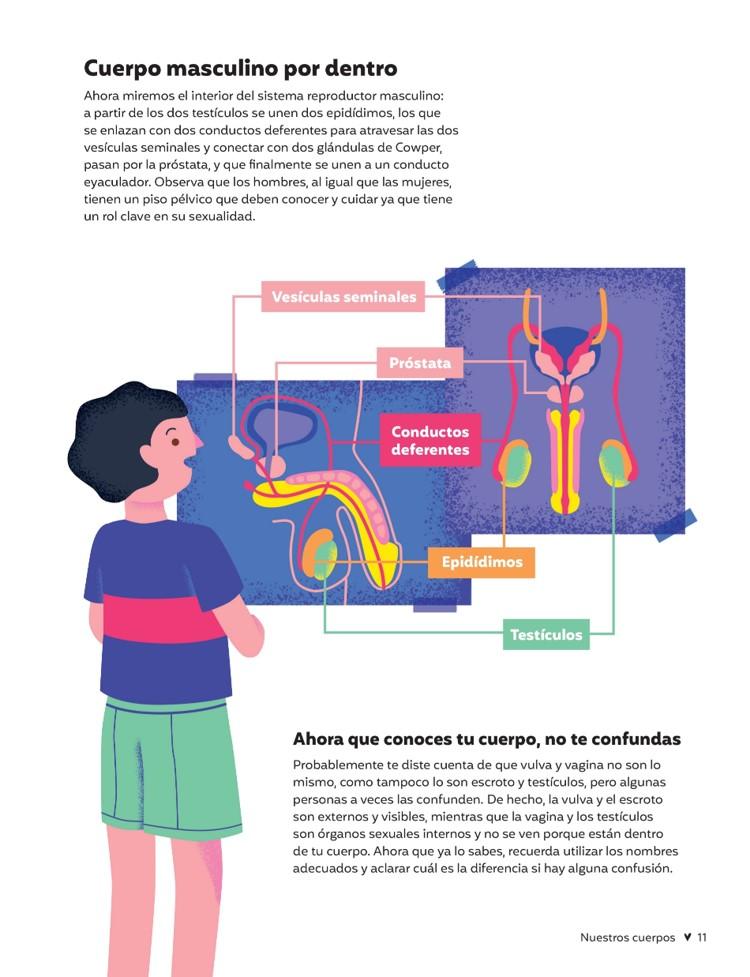 Cuerpo masculino por dentro

Ahora miremos el interior del sistema reproductor masculino: a partir de los dos testículos se unen dos epidídimos, los que se enlazan con dos conductos deferentes para atravesar las dos vesículas seminales y conectar con dos glándulas de Cowper, pasan por la próstata, y que finalmente se unen a un conducto eyaculador. Observa que los hombres, al igual que las mujeres, tienen un piso pélvico que deben conocer y cuidar ya que tiene un rol clave en su sexualidad.

Vesículas seminales

Próstata

Conductos deferentes

Epidídimos

Testículos

Ahora que conoces tu cuerpo, no te confundas

Probablemente te diste cuenta de que vulva y vagina no son lo mismo, como tampoco lo son escroto y testículos, pero algunas personas a veces las confunden. De hecho, la vulva y el escroto son externos y visibles, mientras que la vagina y los testículos son órganos sexuales internos y no se ven porque están dentro de tu cuerpo. Ahora que ya lo sabes, recuerda utilizar los nombres adecuados y aclarar cuál es la diferencia si hay alguna confusión.

Nuestros cuerpos ♥ 11